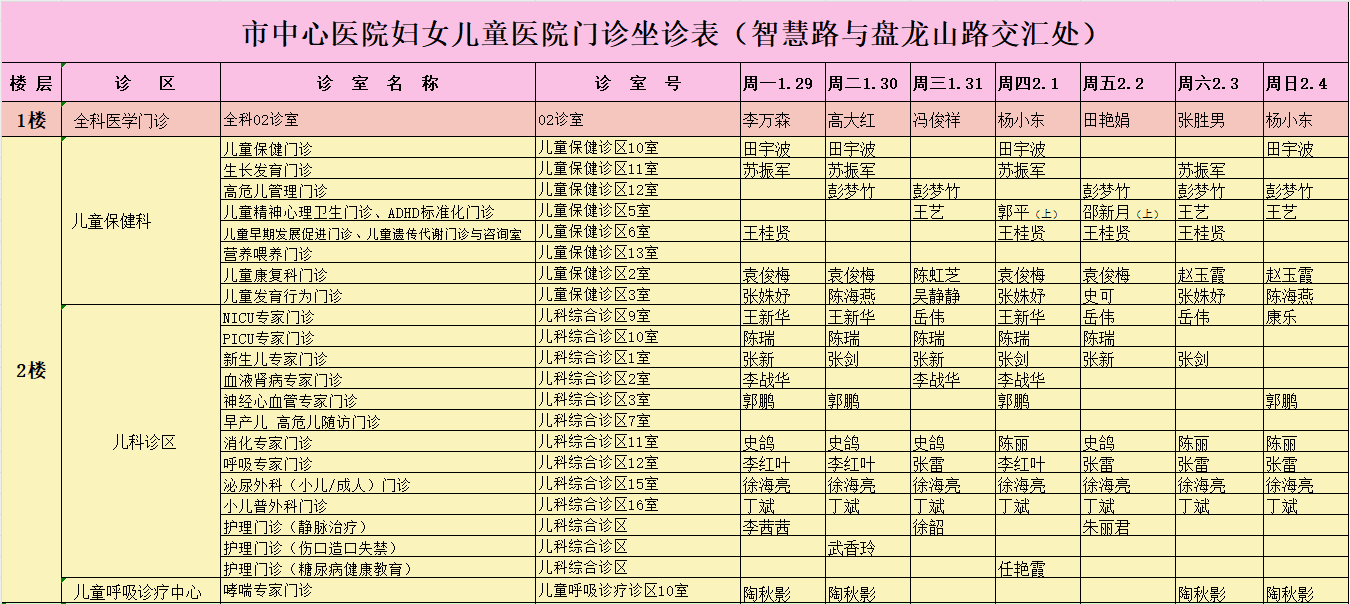 市中心医院妇女儿童医院门诊坐诊表（智慧路与盘龙山路交汇处）

| 楼层 | 诊 区 | 诊 室 名 称 | 诊 室 号 | 周一1.29 | 周二1.30 | 周三1.31 | 周四2.1 | 周五2.2 | 周六2.3 | 周日2.4 |
|---|---|---|---|---|---|---|---|---|---|---|
| 1楼 | 全科医学门诊 | 全科02诊室 | 02诊室 | 李万森 | 高大红 | 冯俊祥 | 杨小东 | 田艳娟 | 张胜男 | 杨小东 |
| 2楼 | 儿童保健科 | 儿童保健门诊 | 儿童保健诊区10室 | 田宇波 | 田宇波 | | 田宇波 | | | 田宇波 |
| | | 生长发育门诊 | 儿童保健诊区11室 | 苏振军 | 苏振军 | | 苏振军 | | 苏振军 | |
| | | 高危儿管理门诊 | 儿童保健诊区12室 | | 彭梦竹 | 彭梦竹 | | 彭梦竹 | 彭梦竹 | 彭梦竹 |
| | | 儿童精神心理卫生门诊、ADHD标准化门诊 | 儿童保健诊区5室 | | | 王艺 | 郭平（上） | 邵新月（上） | 王艺 | 王艺 |
| | | 儿童早期发展促进门诊、儿童遗传代谢门诊与咨询室 | 儿童保健诊区6室 | 王桂贤 | | | 王桂贤 | 王桂贤 | 王桂贤 | |
| | | 营养喂养门诊 | 儿童保健诊区13室 | | | | | | | |
| | | 儿童康复科门诊 | 儿童保健诊区2室 | 袁俊梅 | 袁俊梅 | 陈虹芝 | 袁俊梅 | 袁俊梅 | 赵玉霞 | 赵玉霞 |
| | | 儿童发育行为门诊 | 儿童保健诊区3室 | 张姝妤 | 陈海燕 | 吴静静 | 张姝妤 | 史可 | 张姝妤 | 陈海燕 |
| | 儿科诊区 | NICU专家门诊 | 儿科综合诊区9室 | 王新华 | 王新华 | 岳伟 | 王新华 | 岳伟 | 岳伟 | 康乐 |
| | | PICU专家门诊 | 儿科综合诊区10室 | 陈瑞 | 陈瑞 | 陈瑞 | 陈瑞 | 陈瑞 | | |
| | | 新生儿专家门诊 | 儿科综合诊区1室 | 张新 | 张剑 | 张新 | 张剑 | 张新 | 张剑 | |
| | | 血液肾病专家门诊 | 儿科综合诊区2室 | 李战华 | | 李战华 | 李战华 | | | |
| | | 神经心血管专家门诊 | 儿科综合诊区3室 | 郭鹏 | 郭鹏 | | 郭鹏 | | | 郭鹏 |
| | | 早产儿 高危儿随访门诊 | 儿科综合诊区7室 | | | | | | | |
| | | 消化专家门诊 | 儿科综合诊区11室 | 史鸽 | 史鸽 | 史鸽 | 陈丽 | 史鸽 | 陈丽 | 陈丽 |
| | | 呼吸专家门诊 | 儿科综合诊区12室 | 李红叶 | 李红叶 | 张雷 | 李红叶 | 张雷 | 张雷 | 张雷 |
| | | 泌尿外科（小儿/成人）门诊 | 儿科综合诊区15室 | 徐海亮 | 徐海亮 | 徐海亮 | 徐海亮 | 徐海亮 | 徐海亮 | 徐海亮 |
| | | 小儿普外科门诊 | 儿科综合诊区16室 | 丁斌 | 丁斌 | 丁斌 | 丁斌 | 丁斌 | 丁斌 | 丁斌 |
| | | 护理门诊（静脉治疗） | 儿科综合诊区 | 李茜茜 | | 徐韶 | | 朱丽君 | | |
| | | 护理门诊（伤口造口失禁） | 儿科综合诊区 | | 武香玲 | | | | | |
| | | 护理门诊（糖尿病健康教育） | 儿科综合诊区 | | | | 任艳霞 | | | |
| | 儿童呼吸诊疗中心 | 哮喘专家门诊 | 儿童呼吸诊疗诊区10室 | 陶秋影 | 陶秋影 | | | | 陶秋影 | 陶秋影 |